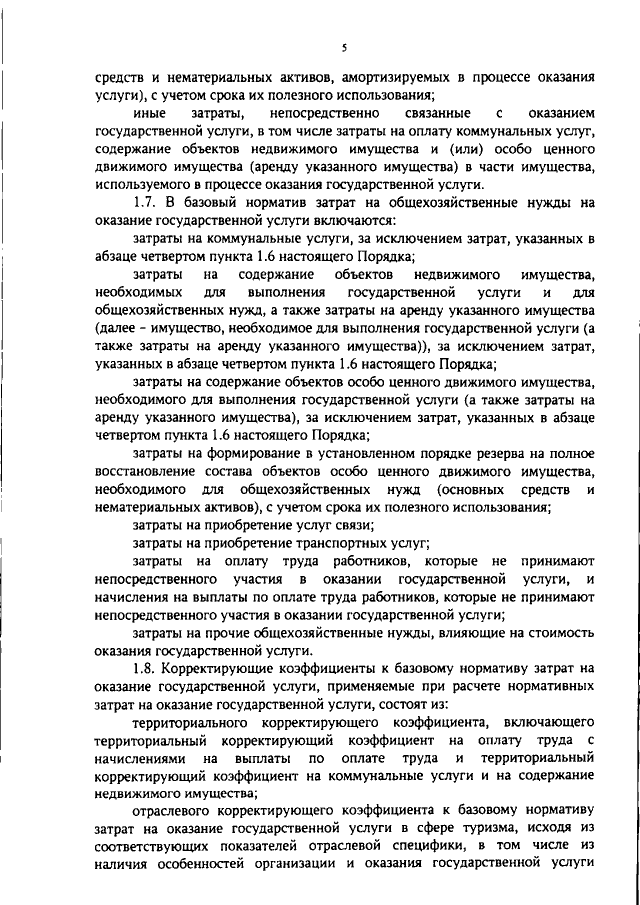 5

средств и нематериальных активов, амортизируемых в процессе оказания услуги), с учетом срока их полезного использования;

иные затраты, непосредственно связанные с оказанием государственной услуги, в том числе затраты на оплату коммунальных услуг, содержание объектов недвижимого имущества и (или) особо ценного движимого имущества (аренду указанного имущества) в части имущества, используемого в процессе оказания государственной услуги.

1.7. В базовый норматив затрат на общехозяйственные нужды на оказание государственной услуги включаются:

затраты на коммунальные услуги, за исключением затрат, указанных в абзаце четвертом пункта 1.6 настоящего Порядка;

затраты на содержание объектов недвижимого имущества, необходимых для выполнения государственной услуги и для общехозяйственных нужд, а также затраты на аренду указанного имущества (далее - имущество, необходимое для выполнения государственной услуги (а также затраты на аренду указанного имущества)), за исключением затрат, указанных в абзаце четвертом пункта 1.6 настоящего Порядка;

затраты на содержание объектов особо ценного движимого имущества, необходимого для выполнения государственной услуги (а также затраты на аренду указанного имущества), за исключением затрат, указанных в абзаце четвертом пункта 1.6 настоящего Порядка;

затраты на формирование в установленном порядке резерва на полное восстановление состава объектов особо ценного движимого имущества, необходимого для общехозяйственных нужд (основных средств и нематериальных активов), с учетом срока их полезного использования;

затраты на приобретение услуг связи;

затраты на приобретение транспортных услуг;

затраты на оплату труда работников, которые не принимают непосредственного участия в оказании государственной услуги, и начисления на выплаты по оплате труда работников, которые не принимают непосредственного участия в оказании государственной услуги;

затраты на прочие общехозяйственные нужды, влияющие на стоимость оказания государственной услуги.

1.8. Корректирующие коэффициенты к базовому нормативу затрат на оказание государственной услуги, применяемые при расчете нормативных затрат на оказание государственной услуги, состоят из:

территориального корректирующего коэффициента, включающего территориальный корректирующий коэффициент на оплату труда с начислениями на выплаты по оплате труда и территориальный корректирующий коэффициент на коммунальные услуги и на содержание недвижимого имущества;

отраслевого корректирующего коэффициента к базовому нормативу затрат на оказание государственной услуги в сфере туризма, исходя из соответствующих показателей отраслевой специфики, в том числе из наличия особенностей организации и оказания государственной услуги